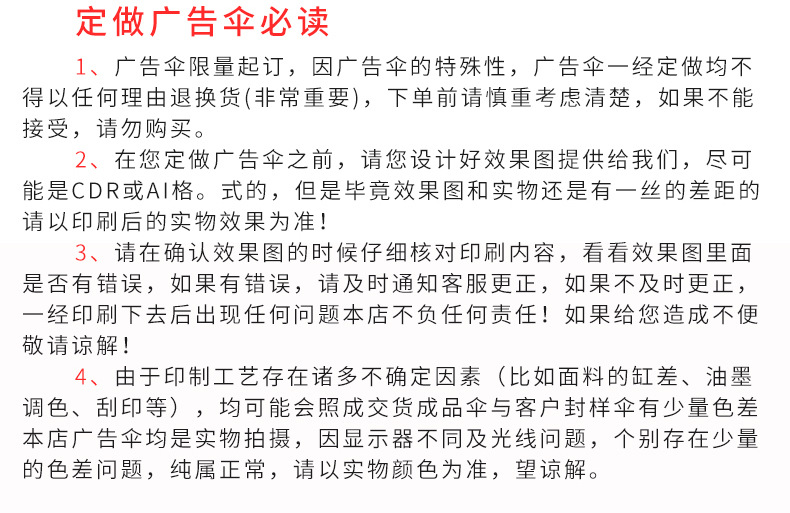 定做广告伞必读

1、广告伞限量起订，因广告伞的特殊性，广告伞一经定做均不得以任何理由退换货(非常重要)，下单前请慎重考虑清楚，如果不能接受，请勿购买。

2、在您定做广告伞之前，请您设计好效果图提供给我们，尽可能是CDR或AI格。式的，但是毕竟效果图和实物还是有一丝的差距的请以印刷后的实物效果为准！

3、请在确认效果图的时候仔细核对印刷内容，看看效果图里面是否有错误，如果有错误，请及时通知客服更正，如果不及时更正，一经印刷下去后出现任何问题本店不负任何责任！如果给您造成不便敬请谅解！

4、由于印制工艺存在诸多不确定因素（比如面料的缸差、油墨调色、刮印等），均可能会照成交货成品伞与客户封样伞有少量色差本店广告伞均是实物拍摄，因显示器不同及光线问题，个别存在少量的色差问题，纯属正常，请以实物颜色为准，望谅解。